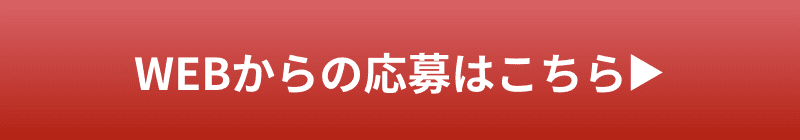 WEBからの応募はこちら▶